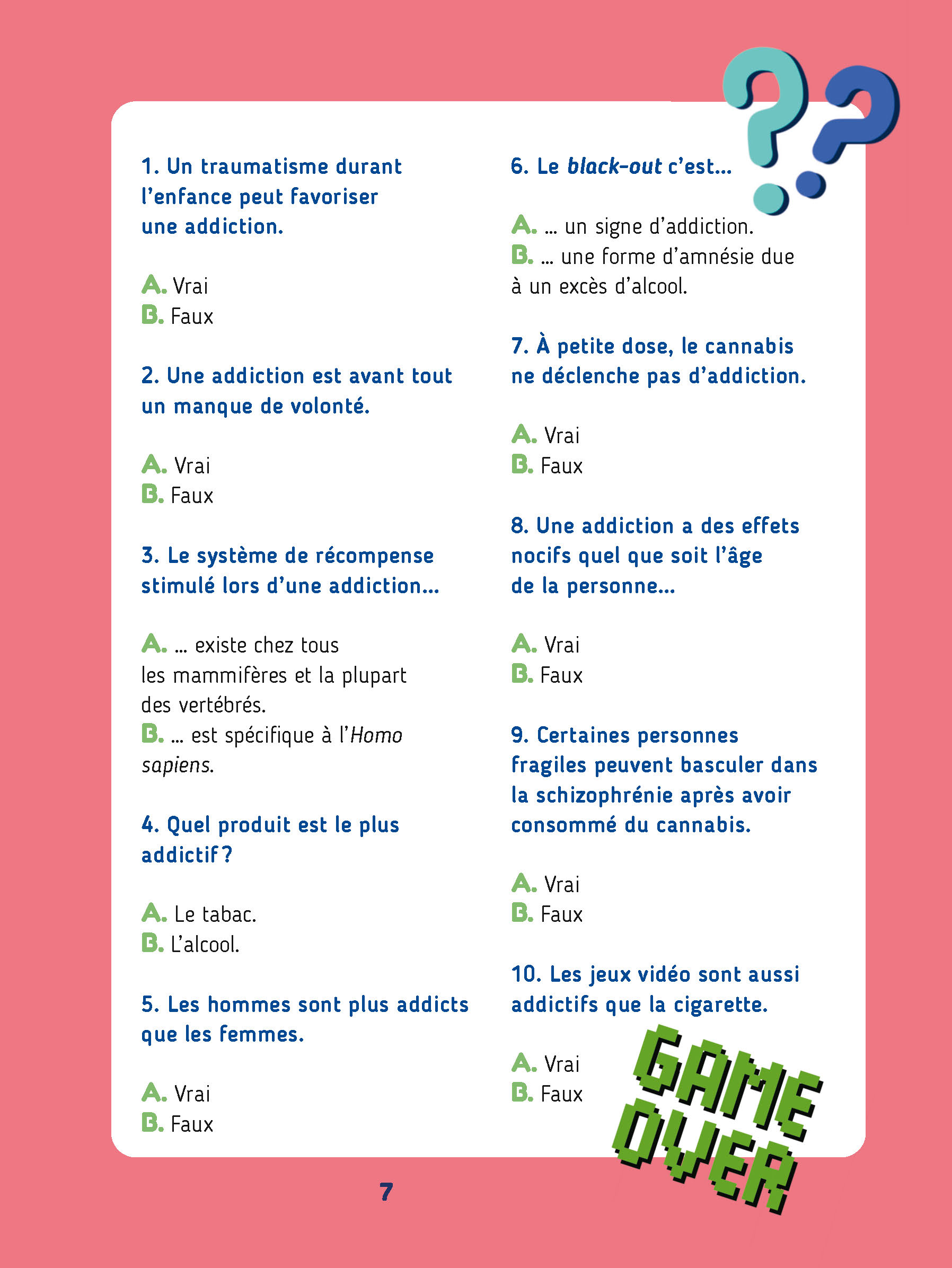 1. Un traumatisme durant l'enfance peut favoriser une addiction.

A. Vrai
B. Faux

2. Une addiction est avant tout un manque de volonté.

A. Vrai
B. Faux

3. Le système de récompense stimulé lors d'une addiction...

A. ... existe chez tous les mammifères et la plupart des vertébrés.
B. ... est spécifique à l'Homo sapiens.

4. Quel produit est le plus addictif ?

A. Le tabac.
B. L'alcool.

5. Les hommes sont plus addicts que les femmes.

A. Vrai
B. Faux

6. Le black-out c'est...

A. ... un signe d'addiction.
B. ... une forme d'amnésie due à un excès d'alcool.

7. À petite dose, le cannabis ne déclenche pas d'addiction.

A. Vrai
B. Faux

8. Une addiction a des effets nocifs quel que soit l'âge de la personne...

A. Vrai
B. Faux

9. Certaines personnes fragiles peuvent basculer dans la schizophrénie après avoir consommé du cannabis.

A. Vrai
B. Faux

10. Les jeux vidéo sont aussi addictifs que la cigarette.

A. Vrai
B. Faux

GAME OVER

7